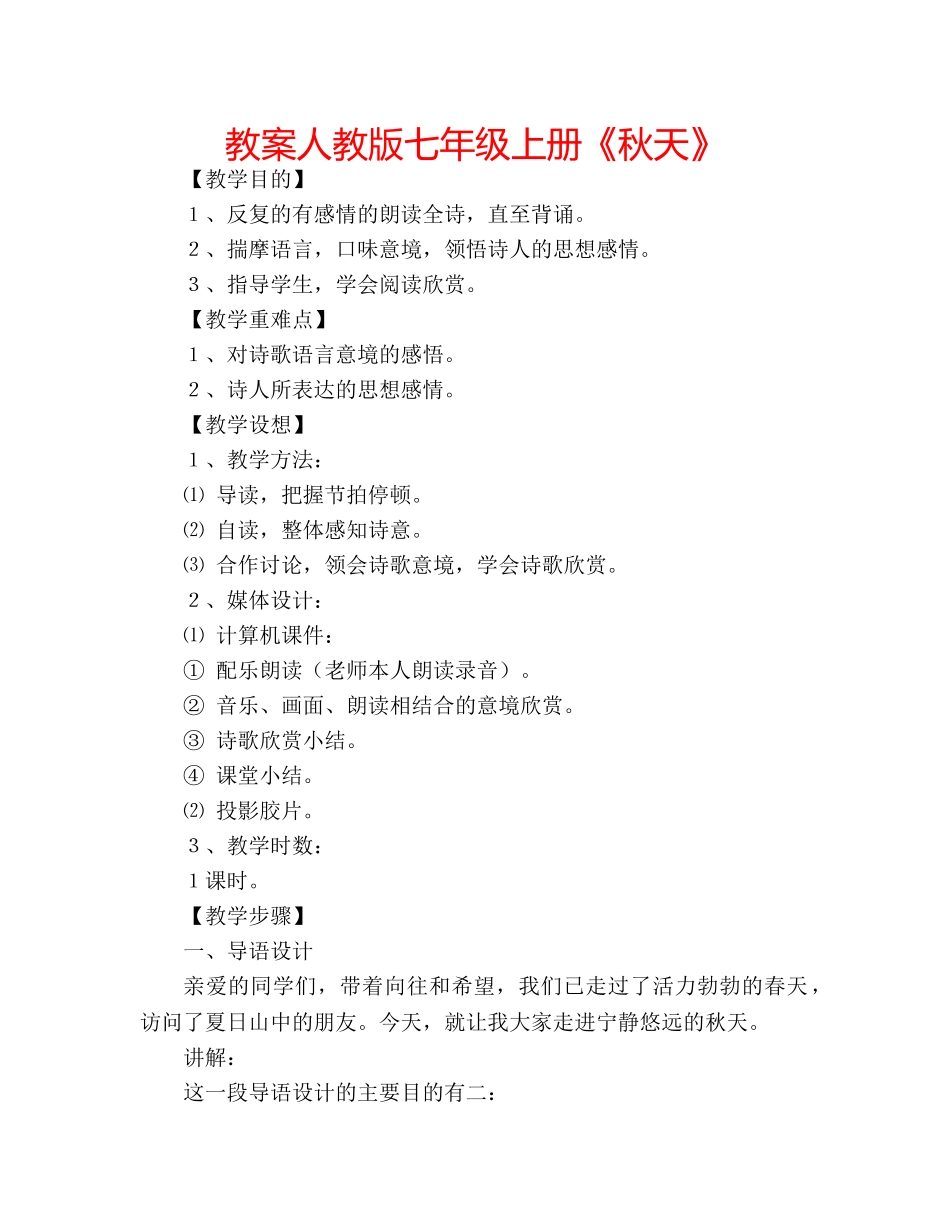 教案人教版七年级上册《秋天》

【教学目的】

１、反复的有感情的朗读全诗，直至背诵。

２、揣摩语言，口味意境，领悟诗人的思想感情。

３、指导学生，学会阅读欣赏。

【教学重难点】

１、对诗歌语言意境的感悟。

２、诗人所表达的思想感情。

【教学设想】

１、教学方法：

⑴ 导读，把握节拍停顿。

⑵ 自读，整体感知诗意。

⑶ 合作讨论，领会诗歌意境，学会诗歌欣赏。

２、媒体设计：

⑴ 计算机课件：

① 配乐朗读（老师本人朗读录音）。

② 音乐、画面、朗读相结合的意境欣赏。

③ 诗歌欣赏小结。

④ 课堂小结。

⑵ 投影胶片。

３、教学时数：

１课时。

【教学步骤】

一、导语设计

亲爱的同学们，带着向往和希望，我们已走过了活力勃勃的春天，访问了夏日山中的朋友。今天，就让我大家走进宁静悠远的秋天。

讲解：

这一段导语设计的主要目的有二：